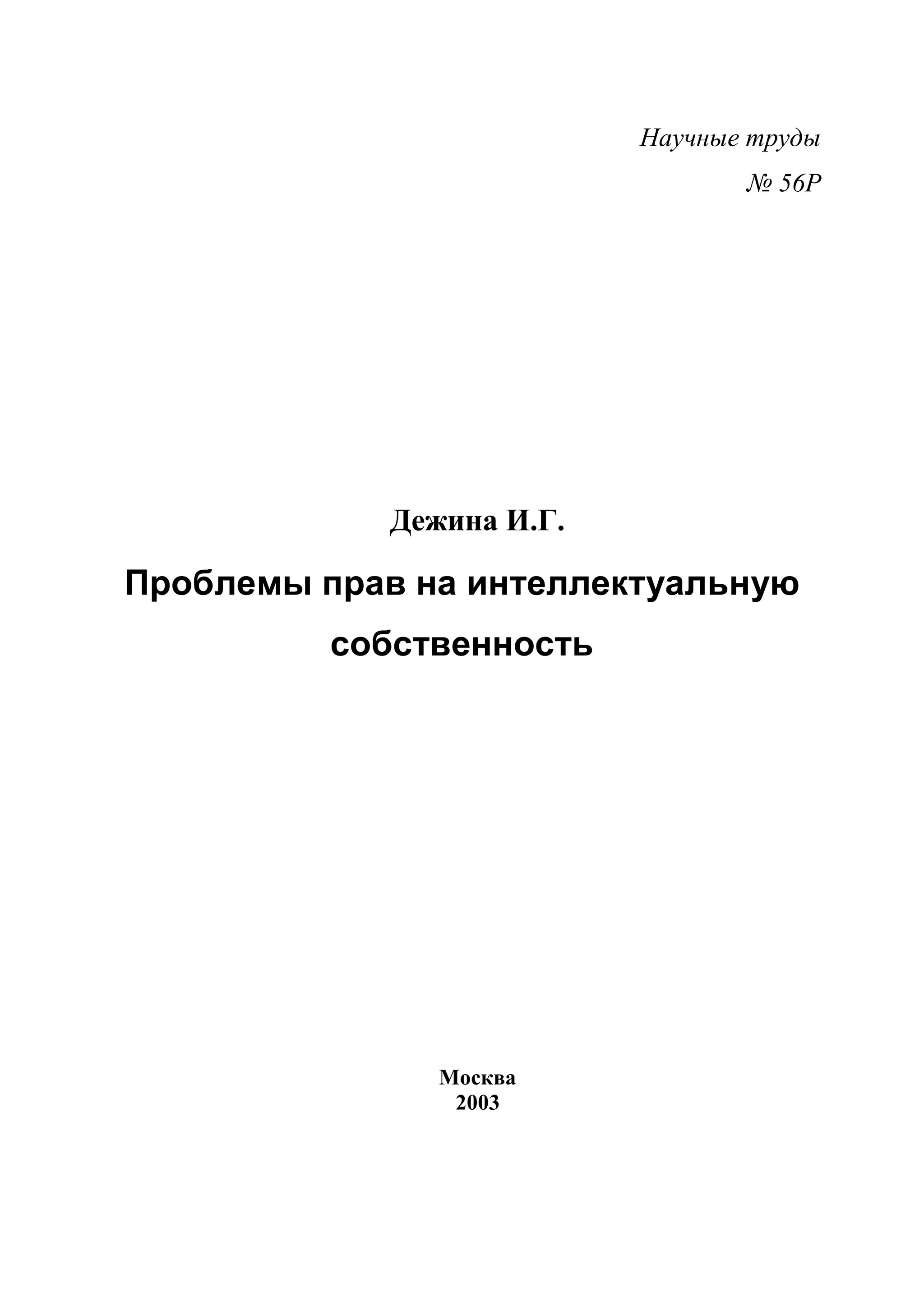 Научные труды

№ 56Р

Дежина И.Г.

Проблемы прав на интеллектуальную собственность

Москва
2003